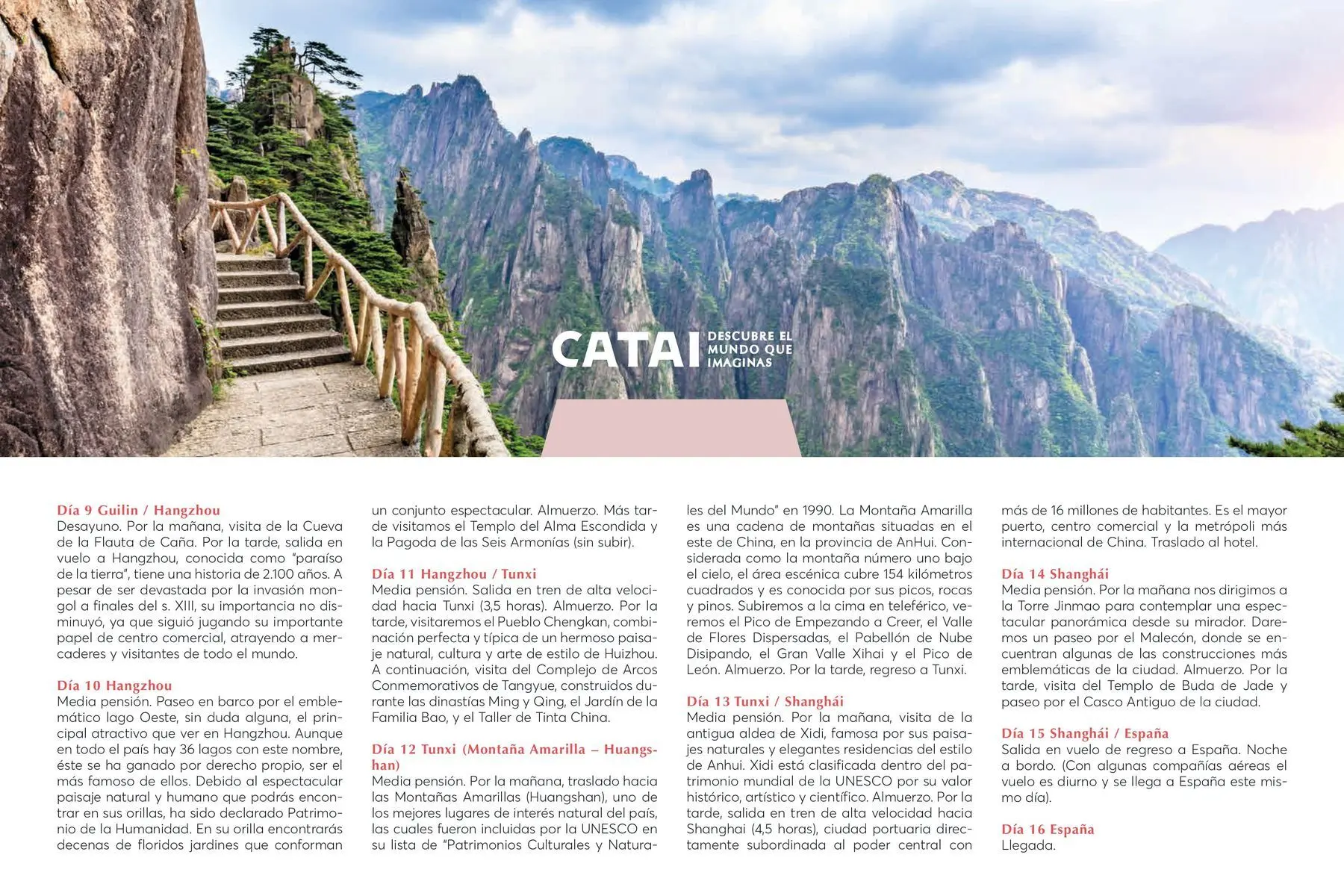 CATAI DESCUBRE EL MUNDO QUE IMAGINAS

Día 9 Guilin / Hangzhou
Desayuno. Por la mañana, visita de la Cueva de la Flauta de Caña. Por la tarde, salida en vuelo a Hangzhou, conocida como "paraíso de la tierra", tiene una historia de 2.100 años. A pesar de ser devastada por la invasión mongol a finales del s. XIII, su importancia no disminuyó, ya que siguió jugando su importante papel de centro comercial, atrayendo a mercaderes y visitantes de todo el mundo.

Día 10 Hangzhou
Media pensión. Paseo en barco por el emblemático lago Oeste, sin duda alguna, el principal atractivo que ver en Hangzhou. Aunque en todo el país hay 36 lagos con este nombre, éste se ha ganado por derecho propio, ser el más famoso de ellos. Debido al espectacular paisaje natural y humano que podrás encontrar en sus orillas, ha sido declarado Patrimonio de la Humanidad. En su orilla encontrarás decenas de floridos jardines que conforman un conjunto espectacular. Almuerzo. Más tarde visitamos el Templo del Alma Escondida y la Pagoda de las Seis Armonías (sin subir).

Día 11 Hangzhou / Tunxi
Media pensión. Salida en tren de alta velocidad hacia Tunxi (3,5 horas). Almuerzo. Por la tarde, visitaremos el Pueblo Chengkan, combinación perfecta y típica de un hermoso paisaje natural, cultura y arte de estilo de Huizhou. A continuación, visita del Complejo de Arcos Conmemorativos de Tangyue, construidos durante las dinastías Ming y Qing, el Jardín de la Familia Bao, y el Taller de Tinta China.

Día 12 Tunxi (Montaña Amarilla – Huangshan)
Media pensión. Por la mañana, traslado hacia las Montañas Amarillas (Huangshan), uno de los mejores lugares de interés natural del país, las cuales fueron incluidas por la UNESCO en su lista de "Patrimonios Culturales y Naturales del Mundo" en 1990. La Montaña Amarilla es una cadena de montañas situadas en el este de China, en la provincia de AnHui. Considerada como la montaña número uno bajo el cielo, el área escénica cubre 154 kilómetros cuadrados y es conocida por sus picos, rocas y pinos. Subiremos a la cima en teleférico, veremos el Pico de Empezando a Creer, el Valle de Flores Dispersadas, el Pabellón de Nube Disipando, el Gran Valle Xihai y el Pico de León. Almuerzo. Por la tarde, regreso a Tunxi.

Día 13 Tunxi / Shanghái
Media pensión. Por la mañana, visita de la antigua aldea de Xidi, famosa por sus paisajes naturales y elegantes residencias del estilo de Anhui. Xidi está clasificada dentro del patrimonio mundial de la UNESCO por su valor histórico, artístico y científico. Almuerzo. Por la tarde, salida en tren de alta velocidad hacia Shanghai (4,5 horas), ciudad portuaria directamente subordinada al poder central con más de 16 millones de habitantes. Es el mayor puerto, centro comercial y la metrópoli más internacional de China. Traslado al hotel.

Día 14 Shanghái
Media pensión. Por la mañana nos dirigimos a la Torre Jinmao para contemplar una espectacular panorámica desde su mirador. Daremos un paseo por el Malecón, donde se encuentran algunas de las construcciones más emblemáticas de la ciudad. Almuerzo. Por la tarde, visita del Templo de Buda de Jade y paseo por el Casco Antiguo de la ciudad.

Día 15 Shanghái / España
Salida en vuelo de regreso a España. Noche a bordo. (Con algunas compañías aéreas el vuelo es diurno y se llega a España este mismo día).

Día 16 España
Llegada.